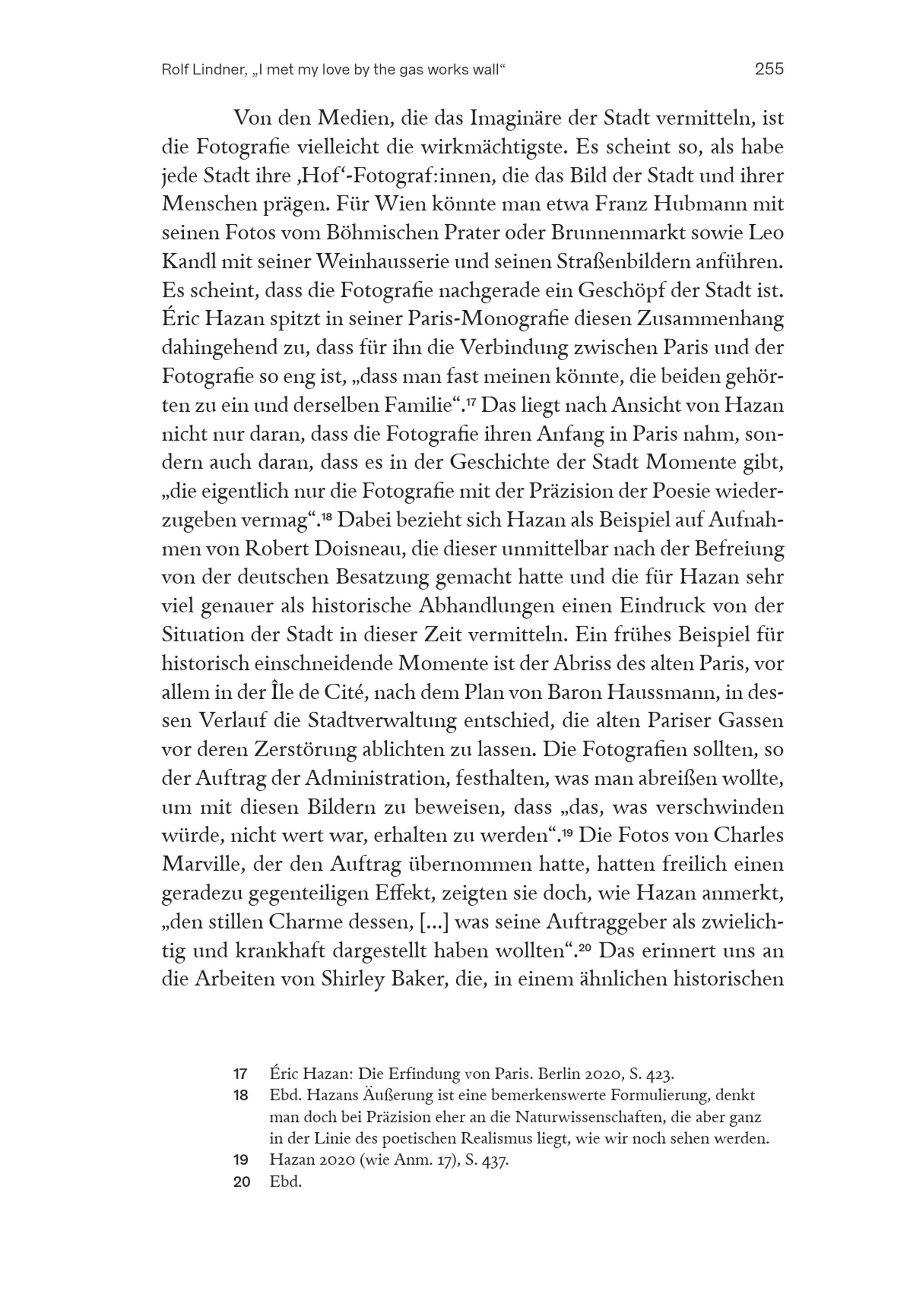 Rolf Lindner, „I met my love by the gas works wall“ 255

Von den Medien, die das Imaginäre der Stadt vermitteln, ist die Fotografie vielleicht die wirkmächtigste. Es scheint so, als habe jede Stadt ihre ‚Hof‘-Fotograf:innen, die das Bild der Stadt und ihrer Menschen prägen. Für Wien könnte man etwa Franz Hubmann mit seinen Fotos vom Böhmischen Prater oder Brunnenmarkt sowie Leo Kandl mit seiner Weinhausserie und seinen Straßenbildern anführen. Es scheint, dass die Fotografie nachgerade ein Geschöpf der Stadt ist. Éric Hazan spitzt in seiner Paris-Monografie diesen Zusammenhang dahingehend zu, dass für ihn die Verbindung zwischen Paris und der Fotografie so eng ist, „dass man fast meinen könnte, die beiden gehörten zu ein und derselben Familie“.$^{17}$ Das liegt nach Ansicht von Hazan nicht nur daran, dass die Fotografie ihren Anfang in Paris nahm, sondern auch daran, dass es in der Geschichte der Stadt Momente gibt, „die eigentlich nur die Fotografie mit der Präzision der Poesie wiederzugeben vermag“.$^{18}$ Dabei bezieht sich Hazan als Beispiel auf Aufnahmen von Robert Doisneau, die dieser unmittelbar nach der Befreiung von der deutschen Besatzung gemacht hatte und die für Hazan sehr viel genauer als historische Abhandlungen einen Eindruck von der Situation der Stadt in dieser Zeit vermitteln. Ein frühes Beispiel für historisch einschneidende Momente ist der Abriss des alten Paris, vor allem in der Île de Cité, nach dem Plan von Baron Haussmann, in dessen Verlauf die Stadtverwaltung entschied, die alten Pariser Gassen vor deren Zerstörung ablichten zu lassen. Die Fotografien sollten, so der Auftrag der Administration, festhalten, was man abreißen wollte, um mit diesen Bildern zu beweisen, dass „das, was verschwinden würde, nicht wert war, erhalten zu werden“.$^{19}$ Die Fotos von Charles Marville, der den Auftrag übernommen hatte, hatten freilich einen geradezu gegenteiligen Effekt, zeigten sie doch, wie Hazan anmerkt, „den stillen Charme dessen, […] was seine Auftraggeber als zwielichtig und krankhaft dargestellt haben wollten“.$^{20}$ Das erinnert uns an die Arbeiten von Shirley Baker, die, in einem ähnlichen historischen

17 Éric Hazan: Die Erfindung von Paris. Berlin 2020, S. 423.
18 Ebd. Hazans Äußerung ist eine bemerkenswerte Formulierung, denkt man doch bei Präzision eher an die Naturwissenschaften, die aber ganz in der Linie des poetischen Realismus liegt, wie wir noch sehen werden.
19 Hazan 2020 (wie Anm. 17), S. 437.
20 Ebd.